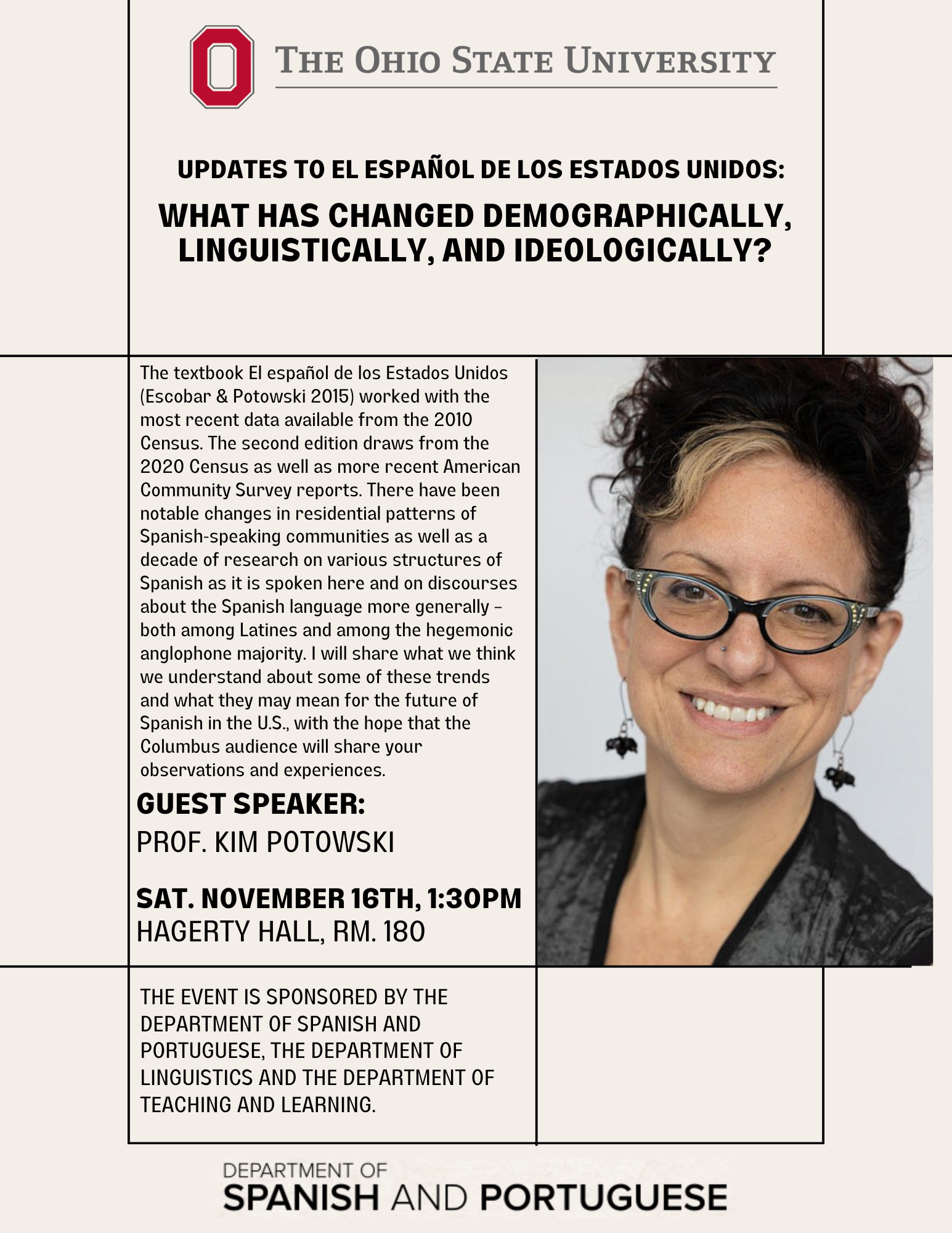 THE OHIO STATE UNIVERSITY

UPDATES TO EL ESPAÑOL DE LOS ESTADOS UNIDOS:

WHAT HAS CHANGED DEMOGRAPHICALLY, LINGUISTICALLY, AND IDEOLOGICALLY?

The textbook El español de los Estados Unidos (Escobar & Potowski 2015) worked with the most recent data available from the 2010 Census. The second edition draws from the 2020 Census as well as more recent American Community Survey reports. There have been notable changes in residential patterns of Spanish-speaking communities as well as a decade of research on various structures of Spanish as it is spoken here and on discourses about the Spanish language more generally – both among Latines and among the hegemonic anglophone majority. I will share what we think we understand about some of these trends and what they may mean for the future of Spanish in the U.S., with the hope that the Columbus audience will share your observations and experiences.

GUEST SPEAKER:
PROF. KIM POTOWSKI

SAT. NOVEMBER 16TH, 1:30PM
HAGERTY HALL, RM. 180

THE EVENT IS SPONSORED BY THE DEPARTMENT OF SPANISH AND PORTUGUESE, THE DEPARTMENT OF LINGUISTICS AND THE DEPARTMENT OF TEACHING AND LEARNING.

DEPARTMENT OF
SPANISH AND PORTUGUESE